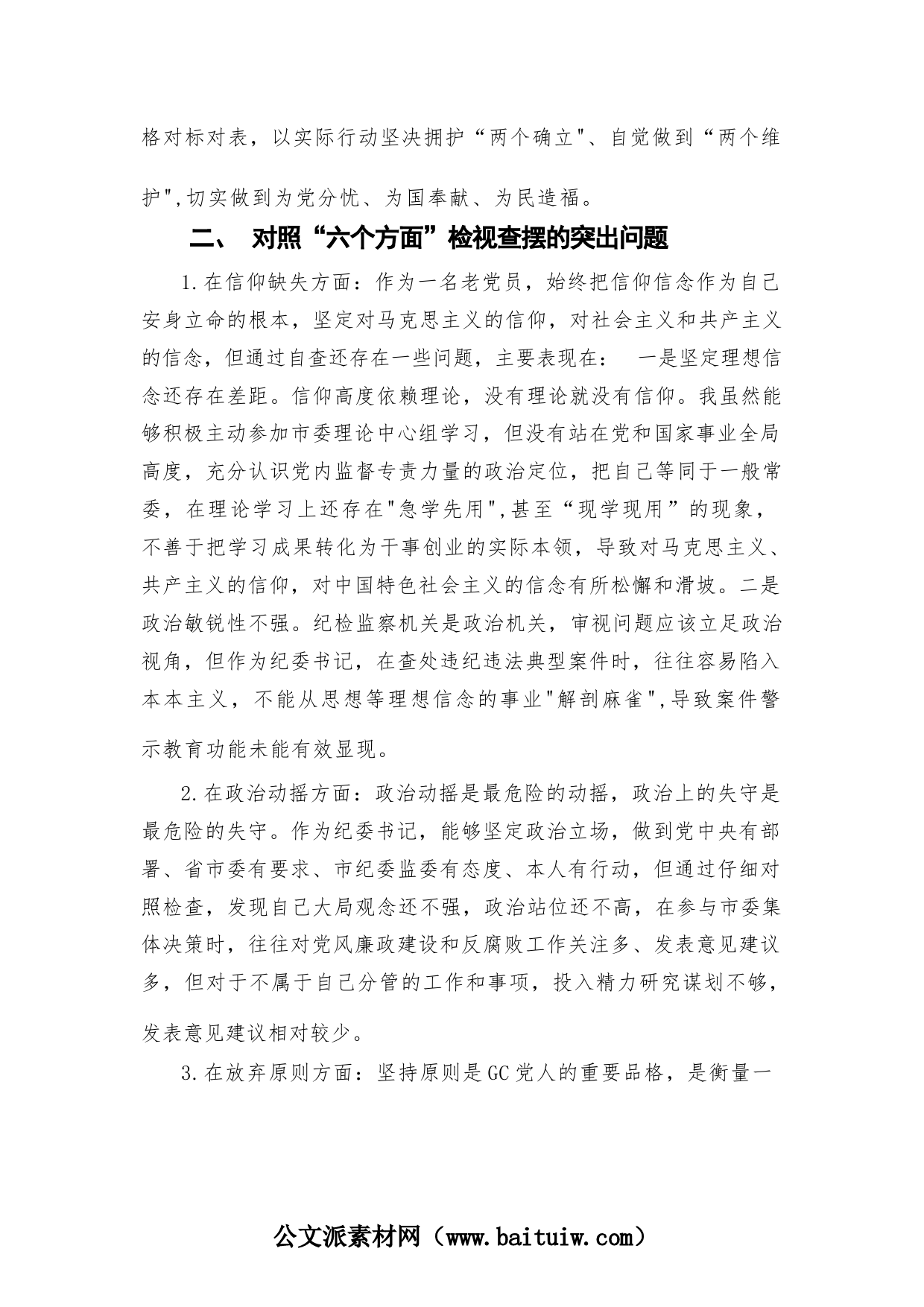 格对标对表，以实际行动坚决拥护“两个确立"、自觉做到“两个维护",切实做到为党分忧、为国奉献、为民造福。

二、 对照“六个方面”检视查摆的突出问题

1.在信仰缺失方面：作为一名老党员，始终把信仰信念作为自己安身立命的根本，坚定对马克思主义的信仰，对社会主义和共产主义的信念，但通过自查还存在一些问题，主要表现在： 一是坚定理想信念还存在差距。信仰高度依赖理论，没有理论就没有信仰。我虽然能够积极主动参加市委理论中心组学习，但没有站在党和国家事业全局高度，充分认识党内监督专责力量的政治定位，把自己等同于一般常委，在理论学习上还存在"急学先用",甚至“现学现用”的现象，不善于把学习成果转化为干事创业的实际本领，导致对马克思主义、共产主义的信仰，对中国特色社会主义的信念有所松懈和滑坡。二是政治敏锐性不强。纪检监察机关是政治机关，审视问题应该立足政治视角，但作为纪委书记，在查处违纪违法典型案件时，往往容易陷入本本主义，不能从思想等理想信念的事业"解剖麻雀",导致案件警示教育功能未能有效显现。

2.在政治动摇方面：政治动摇是最危险的动摇，政治上的失守是最危险的失守。作为纪委书记，能够坚定政治立场，做到党中央有部署、省市委有要求、市纪委监委有态度、本人有行动，但通过仔细对照检查，发现自己大局观念还不强，政治站位还不高，在参与市委集体决策时，往往对党风廉政建设和反腐败工作关注多、发表意见建议多，但对于不属于自己分管的工作和事项，投入精力研究谋划不够，发表意见建议相对较少。

3.在放弃原则方面：坚持原则是GC党人的重要品格，是衡量一

公文派素材网（www.baituiw.com）